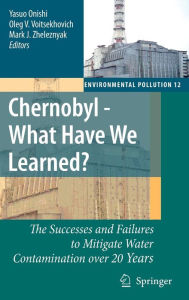 Yasuo Onishi
Oleg V. Voitsekhovich
Mark J. Zheleznyak
Editors

ENVIRONMENTAL POLLUTION 12

Chernobyl - What Have We Learned?

The Successes and Failures to Mitigate Water Contamination over 20 Years

Springer